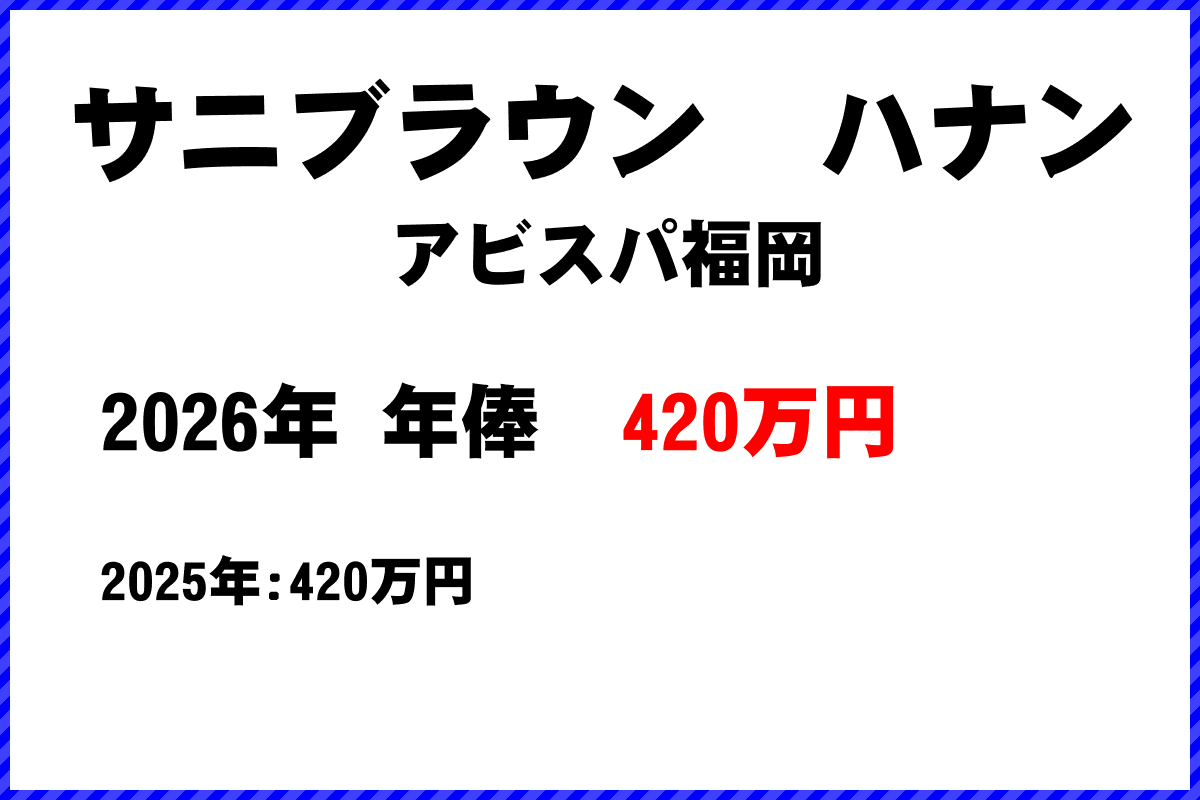 サニブラウン　ハナン

アビスパ福岡

2026年　年俸　420万円

2025年：420万円